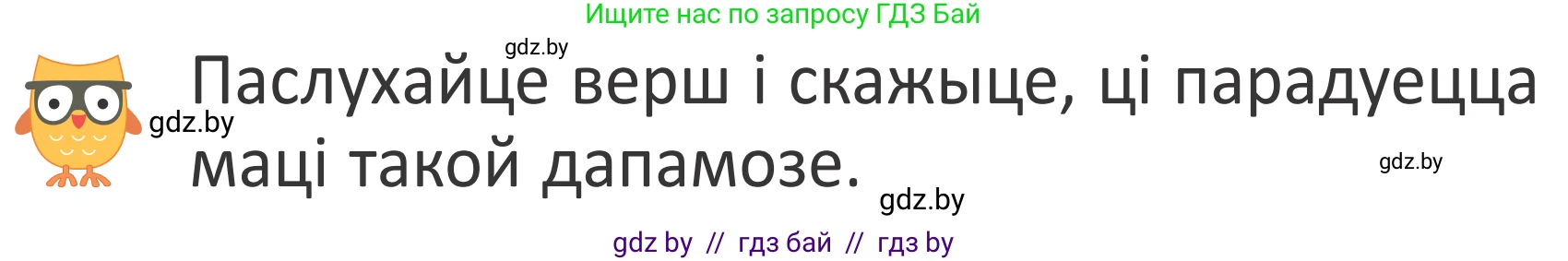 Ищите нас по запросу ГДЗ Бай

gdz.by

Паслухайце верш і скажыце, ці парадуецца маці такой дапамозе.

gdz.by

gdz.by

gdz.by

gdz by // гдз бай // гдз by